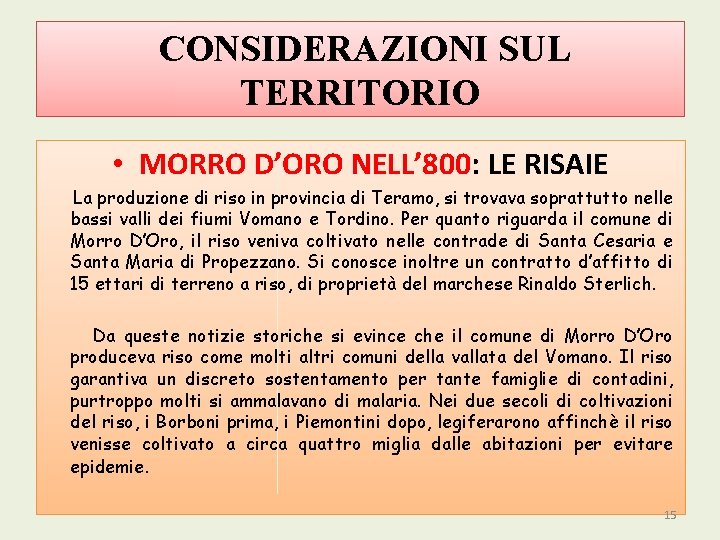 CONSIDERAZIONI SUL TERRITORIO

• MORRO D'ORO NELL'800: LE RISAIE

La produzione di riso in provincia di Teramo, si trovava soprattutto nelle bassi valli dei fiumi Vomano e Tordino. Per quanto riguarda il comune di Morro D'Oro, il riso veniva coltivato nelle contrade di Santa Cesaria e Santa Maria di Propezzano. Si conosce inoltre un contratto d'affitto di 15 ettari di terreno a riso, di proprietà del marchese Rinaldo Sterlich.

Da queste notizie storiche si evince che il comune di Morro D'Oro produceva riso come molti altri comuni della vallata del Vomano. Il riso garantiva un discreto sostentamento per tante famiglie di contadini, purtroppo molti si ammalavano di malaria. Nei due secoli di coltivazioni del riso, i Borboni prima, i Piemontini dopo, legiferarono affinchè il riso venisse coltivato a circa quattro miglia dalle abitazioni per evitare epidemie.

15